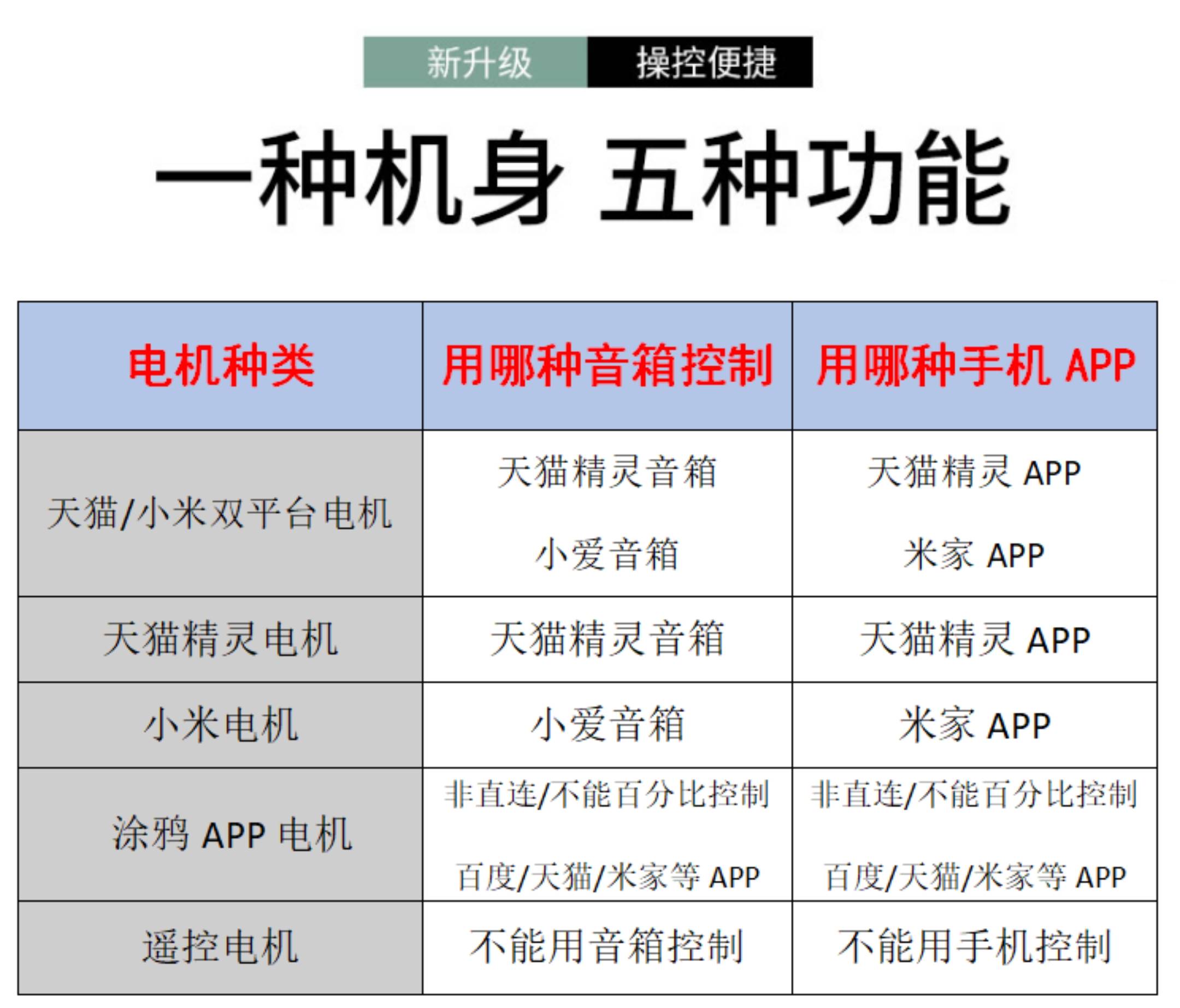 新升级 操控便捷

一种机身 五种功能

| 电机种类 | 用哪种音箱控制 | 用哪种手机APP |
|---|---|---|
| 天猫/小米双平台电机 | 天猫精灵音箱 小爱音箱 | 天猫精灵APP 米家APP |
| 天猫精灵电机 | 天猫精灵音箱 | 天猫精灵APP |
| 小米电机 | 小爱音箱 | 米家APP |
| 涂鸦APP电机 | 非直连/不能百分比控制 百度/天猫/米家等APP | 非直连/不能百分比控制 百度/天猫/米家等APP |
| 遥控电机 | 不能用音箱控制 | 不能用手机控制 |